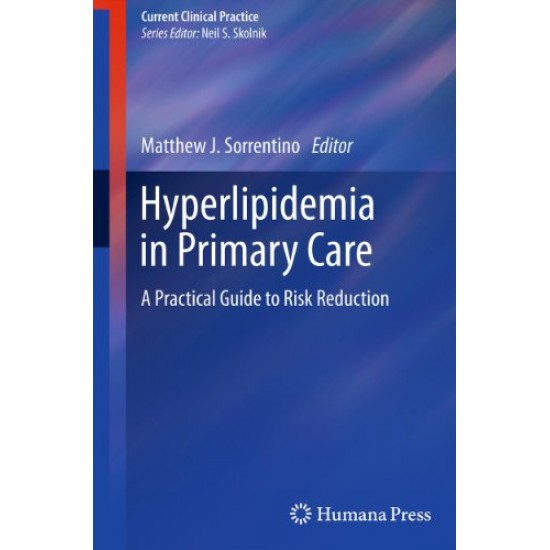 Current Clinical Practice
Series Editor: Neil S. Skolnik

Matthew J. Sorrentino Editor

Hyperlipidemia in Primary Care

A Practical Guide to Risk Reduction

Humana Press